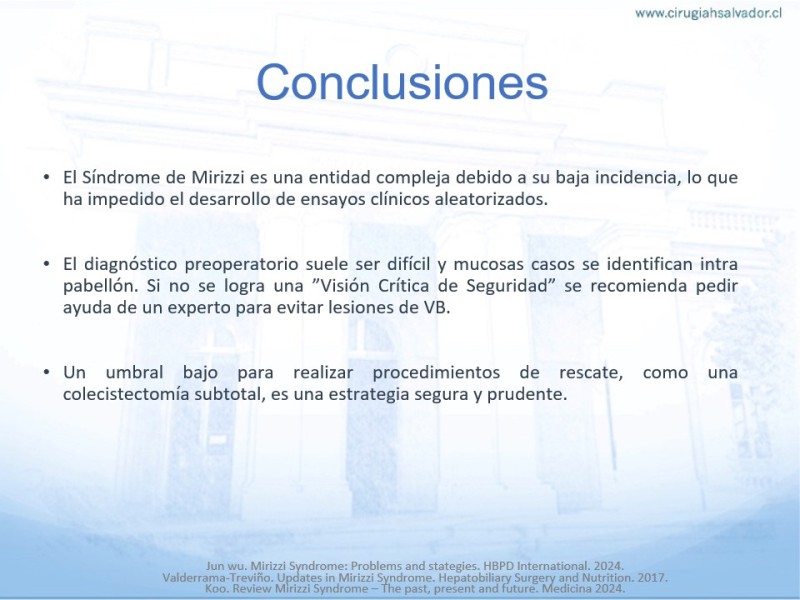 www.cirugiahsalvador.cl

Conclusiones

• El Síndrome de Mirizzi es una entidad compleja debido a su baja incidencia, lo que ha impedido el desarrollo de ensayos clínicos aleatorizados.

• El diagnóstico preoperatorio suele ser difícil y mucosas casos se identifican intra pabellón. Si no se logra una ”Visión Crítica de Seguridad” se recomienda pedir ayuda de un experto para evitar lesiones de VB.

• Un umbral bajo para realizar procedimientos de rescate, como una colecistectomía subtotal, es una estrategia segura y prudente.

Jun wu. Mirizzi Syndrome: Problems and stategies. HBPD International. 2024.
Valderrama-Treviño. Updates in Mirizzi Syndrome. Hepatobiliary Surgery and Nutrition. 2017.
Koo. Review Mirizzi Syndrome – The past, present and future. Medicina 2024.